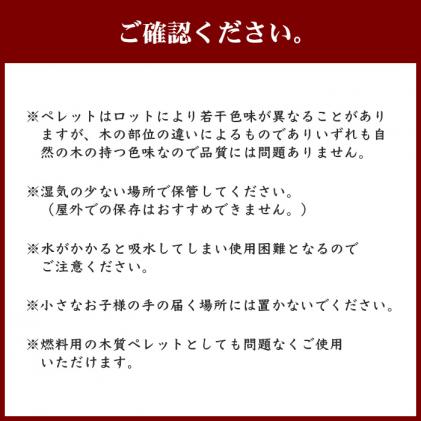 ご確認ください。

※ペレットはロットにより若干色味が異なることがありますが、木の部位の違いによるものでありいずれも自然の木の持つ色味なので品質には問題ありません。

※湿気の少ない場所で保管してください。
（屋外での保存はおすすめできません。）

※水がかかると吸水してしまい使用困難となるのでご注意ください。

※小さなお子様の手の届く場所には置かないでください。

※燃料用の木質ペレットとしても問題なくご使用いただけます。